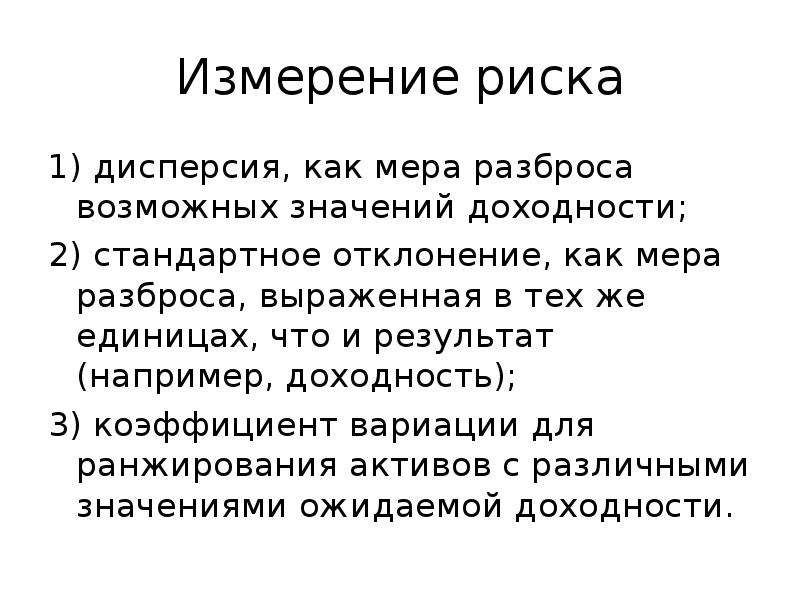 Измерение риска

1) дисперсия, как мера разброса возможных значений доходности;

2) стандартное отклонение, как мера разброса, выраженная в тех же единицах, что и результат (например, доходность);

3) коэффициент вариации для ранжирования активов с различными значениями ожидаемой доходности.